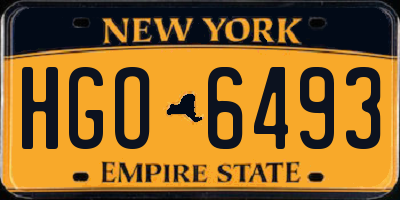 NEW YORK

HGO 6493

EMPIRE STATE